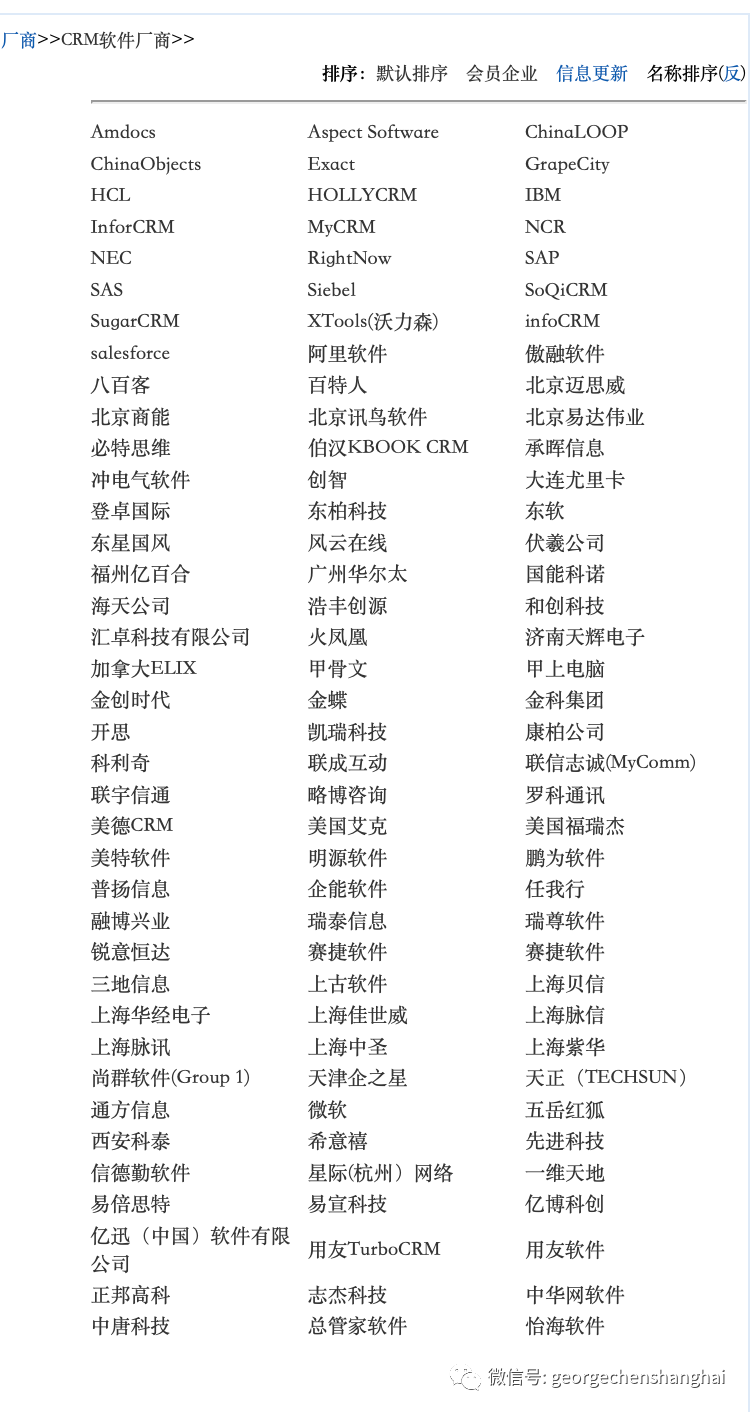 厂商>>CRM软件厂商>>

排序: 默认排序 会员企业 信息更新 名称排序(反)

| | | |
|---|---|---|
| Amdocs | Aspect Software | ChinaLOOP |
| ChinaObjects | Exact | GrapeCity |
| HCL | HOLLYCRM | IBM |
| InforCRM | MyCRM | NCR |
| NEC | RightNow | SAP |
| SAS | Siebel | SoQiCRM |
| SugarCRM | XTools(沃力森) | infoCRM |
| salesforce | 阿里软件 | 傲融软件 |
| 八百客 | 百特人 | 北京迈思威 |
| 北京商能 | 北京讯鸟软件 | 北京易达伟业 |
| 必特思维 | 伯汉KBOOK CRM | 承晖信息 |
| 冲电气软件 | 创智 | 大连尤里卡 |
| 登卓国际 | 东柏科技 | 东软 |
| 东星国风 | 风云在线 | 伏羲公司 |
| 福州亿百合 | 广州华尔太 | 国能科诺 |
| 海天公司 | 浩丰创源 | 和创科技 |
| 汇卓科技有限公司 | 火凤凰 | 济南天辉电子 |
| 加拿大ELIX | 甲骨文 | 甲上电脑 |
| 金创时代 | 金蝶 | 金科集团 |
| 开思 | 凯瑞科技 | 康柏公司 |
| 科利奇 | 联成互动 | 联信志诚(MyComm) |
| 联宇信通 | 略博咨询 | 罗科通讯 |
| 美德CRM | 美国艾克 | 美国福瑞杰 |
| 美特软件 | 明源软件 | 鹏为软件 |
| 普扬信息 | 企能软件 | 任我行 |
| 融博兴业 | 瑞泰信息 | 瑞尊软件 |
| 锐意恒达 | 赛捷软件 | 赛捷软件 |
| 三地信息 | 上古软件 | 上海贝信 |
| 上海华经电子 | 上海佳世威 | 上海脉信 |
| 上海脉讯 | 上海中圣 | 上海紫华 |
| 尚群软件(Group 1) | 天津企之星 | 天正（TECHSUN） |
| 通方信息 | 微软 | 五岳红狐 |
| 西安科泰 | 希意禧 | 先进科技 |
| 信德勤软件 | 星际(杭州）网络 | 一维天地 |
| 易倍思特 | 易宣科技 | 亿博科创 |
| 亿迅（中国）软件有限公司 | 用友TurboCRM | 用友软件 |
| 正邦高科 | 志杰科技 | 中华网软件 |
| 中唐科技 | 总管家软件 | 怡海软件 |

微信号: georgechenshanghai